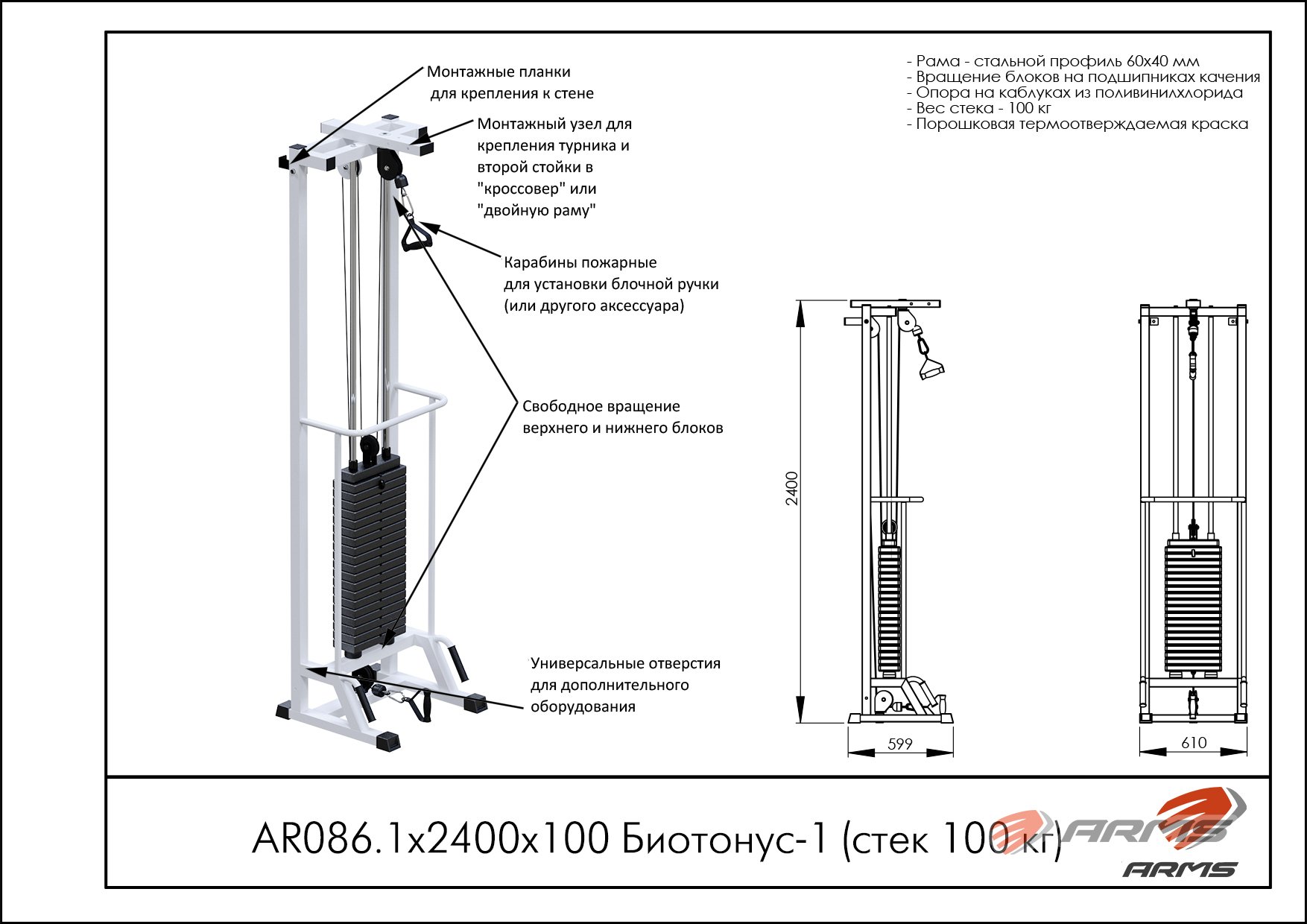 Монтажные планки для крепления к стене

Монтажный узел для крепления турника и второй стойки в "кроссовер" или "двойную раму"

Карабины пожарные для установки блочной ручки (или другого аксессуара)

Свободное вращение верхнего и нижнего блоков

Универсальные отверстия для дополнительного оборудования

- Рама - стальной профиль 60х40 мм
- Вращение блоков на подшипниках качения
- Опора на каблуках из поливинилхлорида
- Вес стека - 100 кг
- Порошковая термоотверждаемая краска

2400

599

610

AR086.1х2400х100 Биотонус-1 (стек 100 кг)

ARMS

ARMS